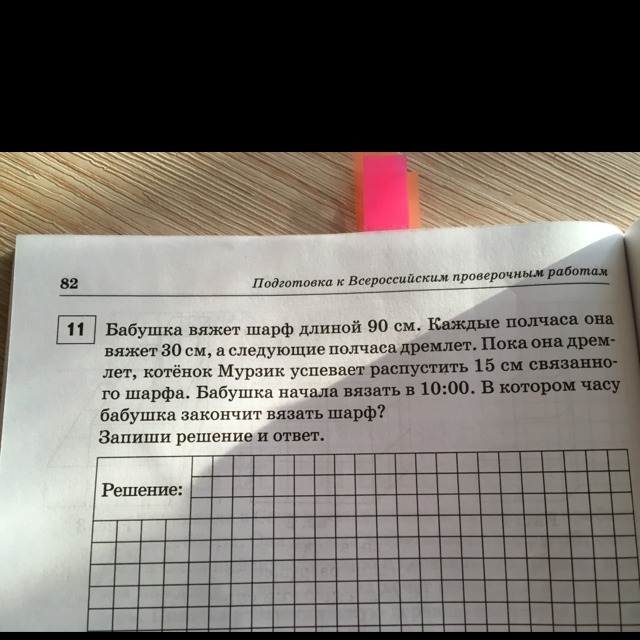 82

Подготовка к Всероссийским проверочным работам

11 Бабушка вяжет шарф длиной 90 см. Каждые полчаса она вяжет 30 см, а следующие полчаса дремлет. Пока она дремлет, котёнок Мурзик успевает распустить 15 см связанного шарфа. Бабушка начала вязать в 10:00. В котором часу бабушка закончит вязать шарф?
Запиши решение и ответ.

Решение: